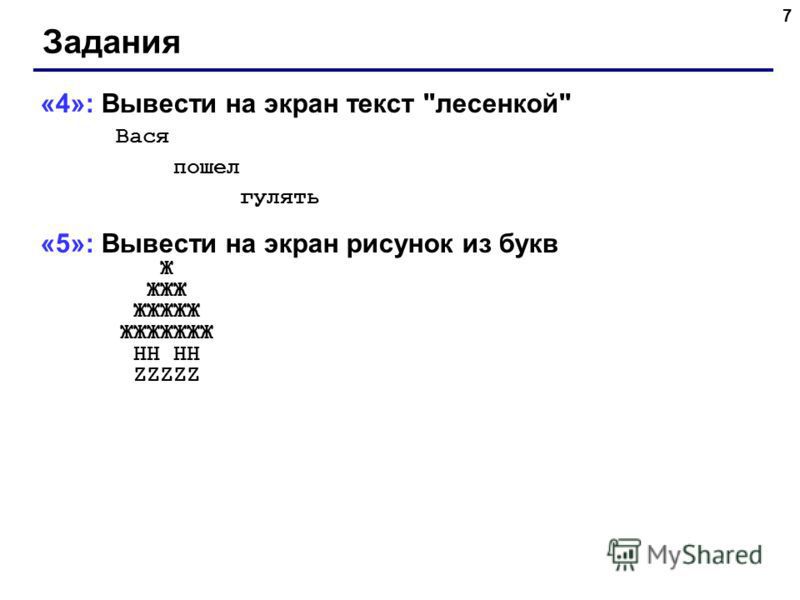 7

Задания

«4»: Вывести на экран текст "лесенкой"

Вася

пошел

гулять

«5»: Вывести на экран рисунок из букв

Ж
ЖЖЖ
ЖЖЖЖЖ
ЖЖЖЖЖЖЖ
HH HH
ZZZZZ

MyShared